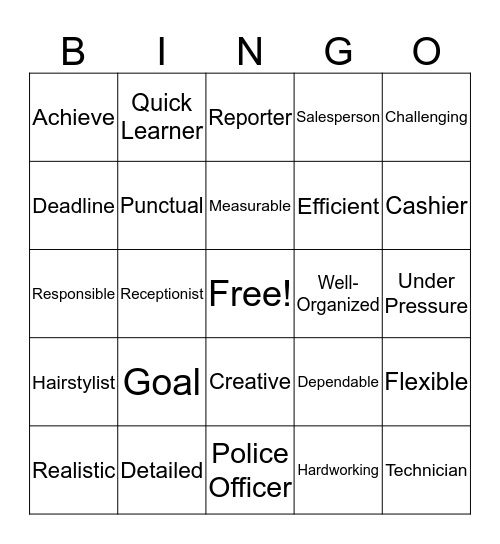 | B | I | N | G | O |
|---|---|---|---|---|
| Achieve | Quick Learner | Reporter | Salesperson | Challenging |
| Deadline | Punctual | Measurable | Efficient | Cashier |
| Responsible | Receptionist | Free! | Well-Organized | Under Pressure |
| Hairstylist | Goal | Creative | Dependable | Flexible |
| Realistic | Detailed | Police Officer | Hardworking | Technician |